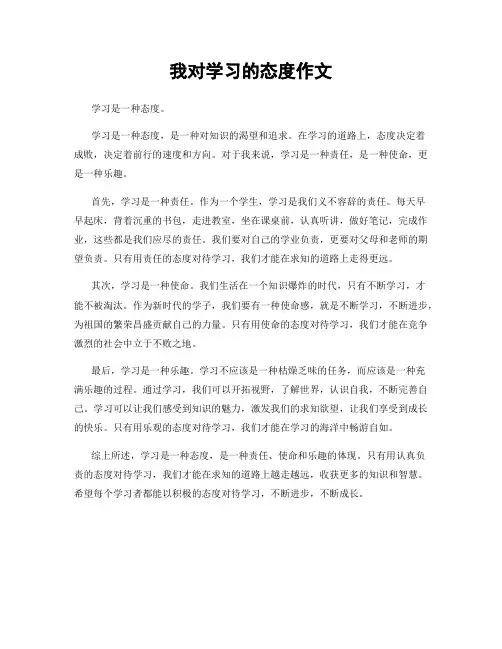 我对学习的态度作文

学习是一种态度。

学习是一种态度，是一种对知识的渴望和追求。在学习的道路上，态度决定着成败，决定着前行的速度和方向。对于我来说，学习是一种责任，是一种使命，更是一种乐趣。

首先，学习是一种责任。作为一个学生，学习是我们义不容辞的责任。每天早早起床，背着沉重的书包，走进教室，坐在课桌前，认真听讲，做好笔记，完成作业，这些都是我们应尽的责任。我们要对自己的学业负责，更要对父母和老师的期望负责。只有用责任的态度对待学习，我们才能在求知的道路上走得更远。

其次，学习是一种使命。我们生活在一个知识爆炸的时代，只有不断学习，才能不被淘汰。作为新时代的学子，我们要有一种使命感，就是不断学习，不断进步，为祖国的繁荣昌盛贡献自己的力量。只有用使命的态度对待学习，我们才能在竞争激烈的社会中立于不败之地。

最后，学习是一种乐趣。学习不应该是一种枯燥乏味的任务，而应该是一种充满乐趣的过程。通过学习，我们可以开拓视野，了解世界，认识自我，不断完善自己。学习可以让我们感受到知识的魅力，激发我们的求知欲望，让我们享受到成长的快乐。只有用乐观的态度对待学习，我们才能在学习的海洋中畅游自如。

综上所述，学习是一种态度，是一种责任、使命和乐趣的体现。只有用认真负责的态度对待学习，我们才能在求知的道路上越走越远，收获更多的知识和智慧。希望每个学习者都能以积极的态度对待学习，不断进步，不断成长。